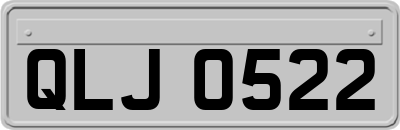 QLJ 0522